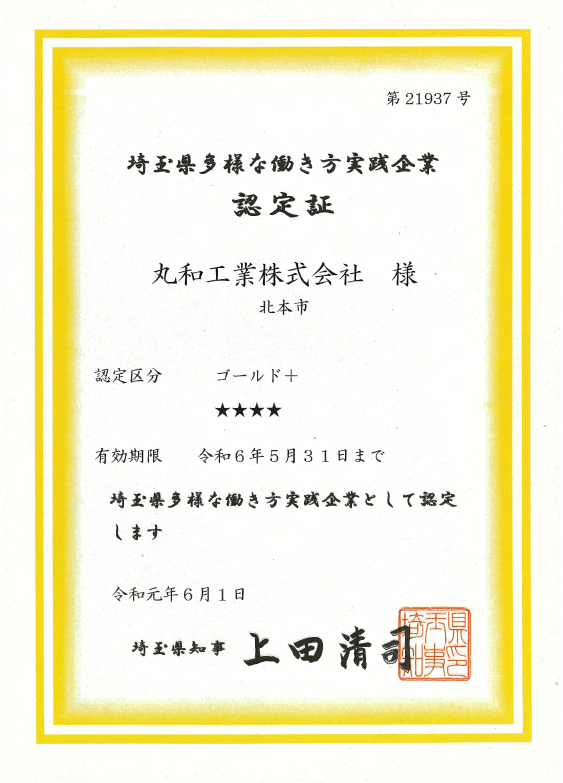 第 21937 号

埼玉県多様な働き方実践企業

認定証

丸和工業株式会社　様

北本市

認定区分　　　ゴールド＋

★★★★

有効期限　　令和６年５月３１日まで

埼玉県多様な働き方実践企業として認定します

令和元年６月１日

埼玉県知事　上田清司

埼玉県知事之印